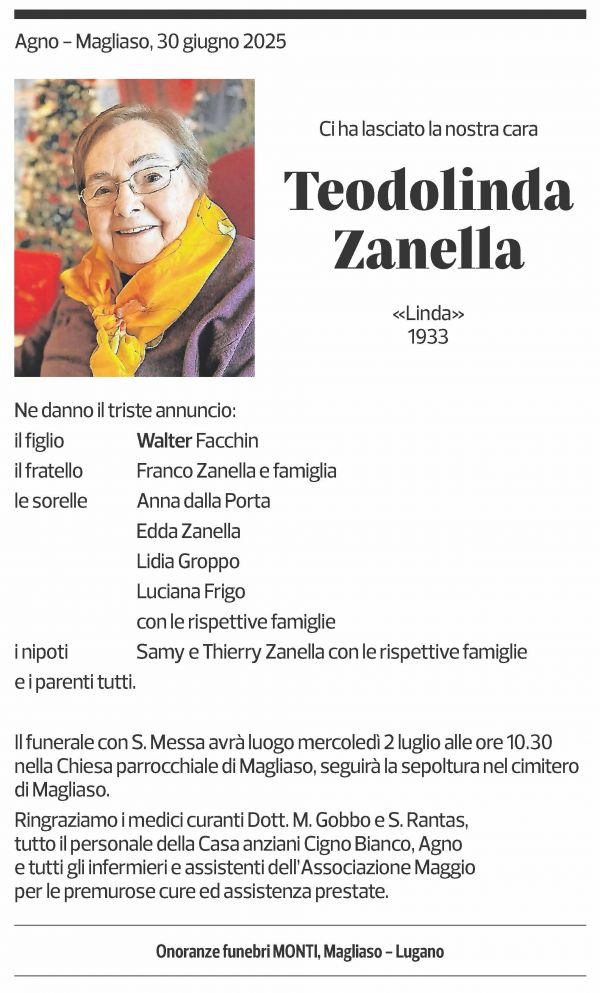 Agno – Magliaso, 30 giugno 2025

Ci ha lasciato la nostra cara

Teodolinda Zanella

«Linda»
1933

Ne danno il triste annuncio:

il figlio Walter Facchin
il fratello Franco Zanella e famiglia
le sorelle Anna dalla Porta
Edda Zanella
Lidia Groppo
Luciana Frigo
con le rispettive famiglie
i nipoti Samy e Thierry Zanella con le rispettive famiglie
e i parenti tutti.

Il funerale con S. Messa avrà luogo mercoledì 2 luglio alle ore 10.30 nella Chiesa parrocchiale di Magliaso, seguirà la sepoltura nel cimitero di Magliaso.

Ringraziamo i medici curanti Dott. M. Gobbo e S. Rantas, tutto il personale della Casa anziani Cigno Bianco, Agno e tutti gli infermieri e assistenti dell'Associazione Maggio per le premurose cure ed assistenza prestate.

Onoranze funebri MONTI, Magliaso – Lugano